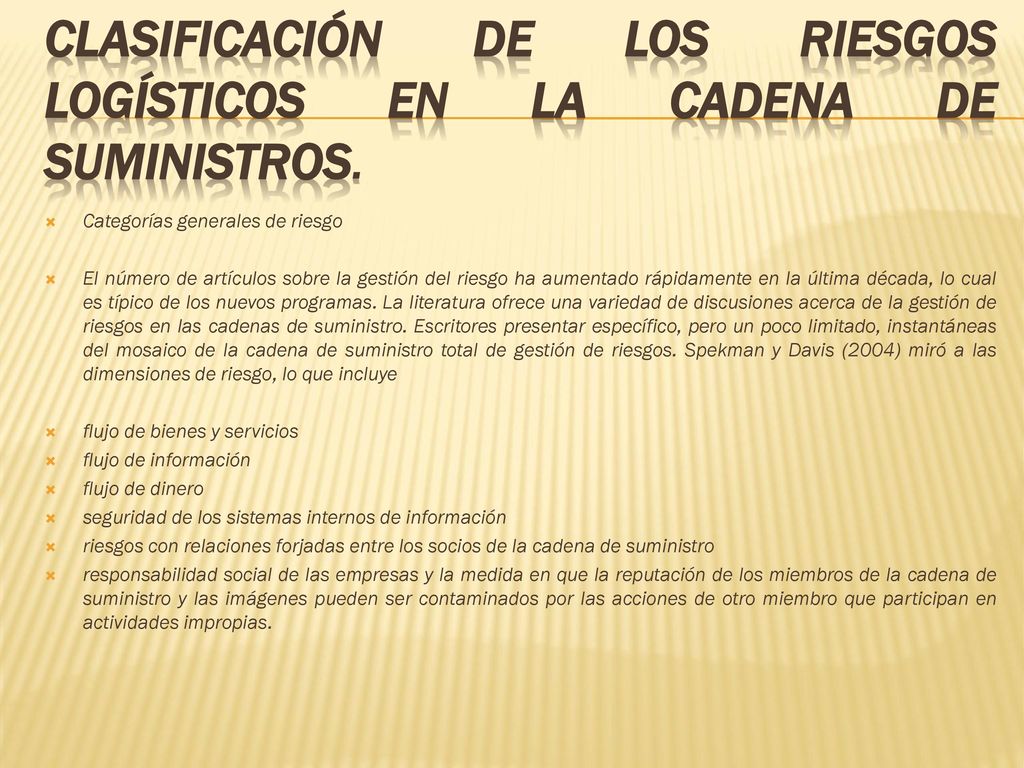 CLASIFICACIÓN DE LOS RIESGOS LOGÍSTICOS EN LA CADENA DE SUMINISTROS.

Categorías generales de riesgo

El número de artículos sobre la gestión del riesgo ha aumentado rápidamente en la última década, lo cual es típico de los nuevos programas. La literatura ofrece una variedad de discusiones acerca de la gestión de riesgos en las cadenas de suministro. Escritores presentar específico, pero un poco limitado, instantáneas del mosaico de la cadena de suministro total de gestión de riesgos. Spekman y Davis (2004) miró a las dimensiones de riesgo, lo que incluye

flujo de bienes y servicios
flujo de información
flujo de dinero
seguridad de los sistemas internos de información
riesgos con relaciones forjadas entre los socios de la cadena de suministro
responsabilidad social de las empresas y la medida en que la reputación de los miembros de la cadena de suministro y las imágenes pueden ser contaminados por las acciones de otro miembro que participan en actividades impropias.